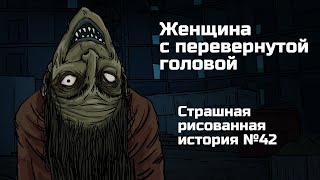 Женщина с перевернутой головой

Страшная рисованная история №42